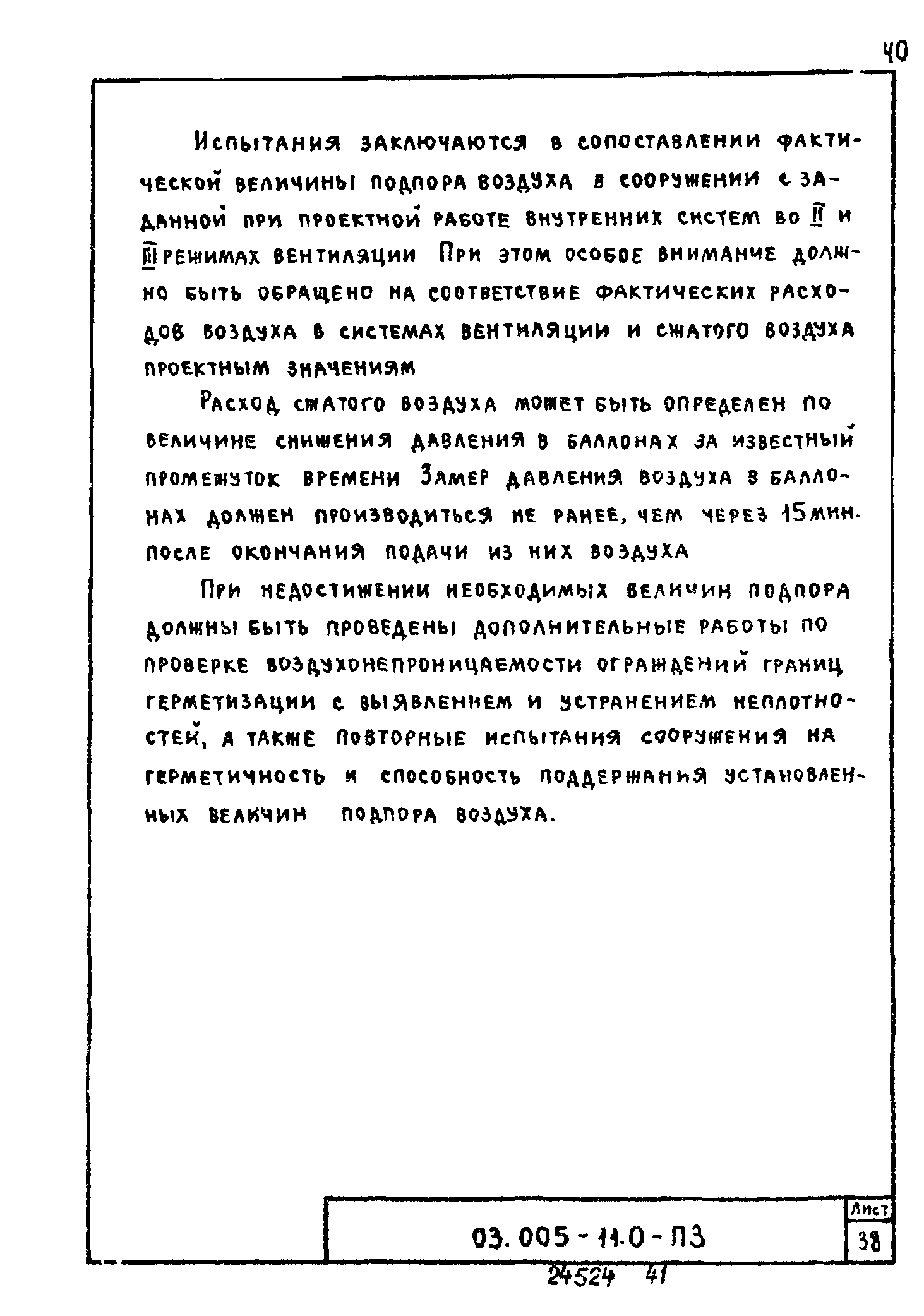 40

Испытания заключаются в сопоставлении фактической величины подпора воздуха в сооружении с заданной при проектной работе внутренних систем во II и III режимах вентиляции При этом особое внимание должно быть обращено на соответствие фактических расходов воздуха в системах вентиляции и сжатого воздуха проектным значениям

Расход сжатого воздуха может быть определен по величине снижения давления в баллонах за известный промежуток времени Замер давления воздуха в баллонах должен производиться не ранее, чем через 15мин. после окончания подачи из них воздуха

При недостижении необходимых величин подпора должны быть проведены дополнительные работы по проверке воздухонепроницаемости ограждений границ герметизации с выявлением и устранением неплотностей, а также повторные испытания сооружения на герметичность и способность поддержания установленных величин подпора воздуха.

03.005-11.0-ПЗ

Лист
38

24524 41